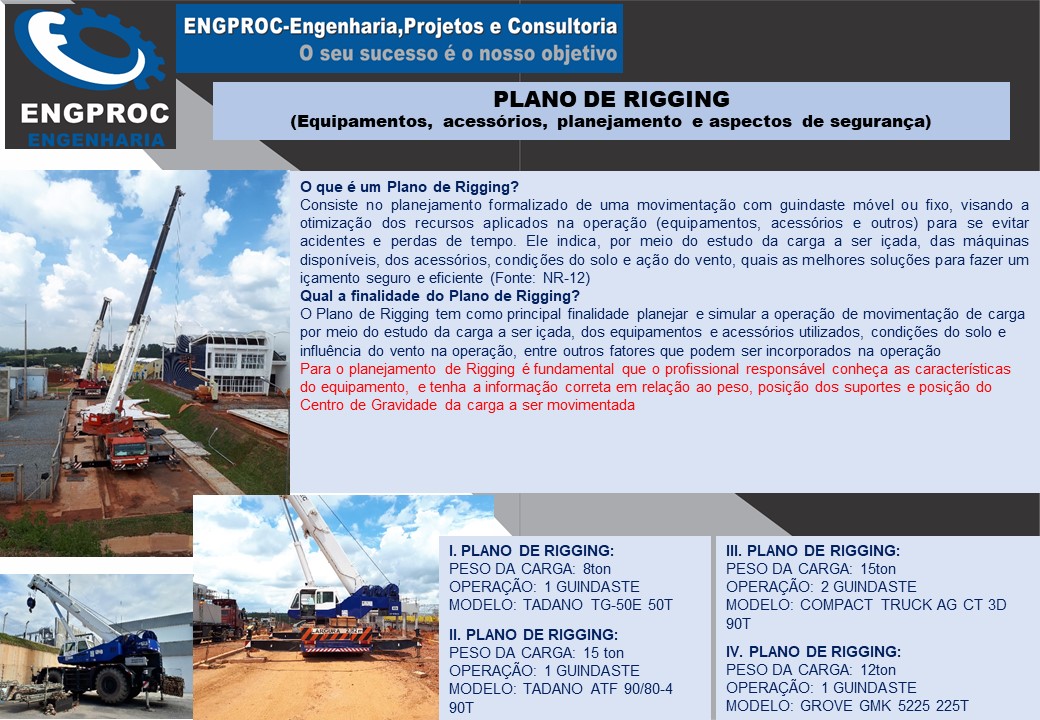 ENGPROC
ENGENHARIA

ENGPROC-Engenharia,Projetos e Consultoria
O seu sucesso é o nosso objetivo

PLANO DE RIGGING
(Equipamentos, acessórios, planejamento e aspectos de segurança)

O que é um Plano de Rigging?
Consiste no planejamento formalizado de uma movimentação com guindaste móvel ou fixo, visando a otimização dos recursos aplicados na operação (equipamentos, acessórios e outros) para se evitar acidentes e perdas de tempo. Ele indica, por meio do estudo da carga a ser içada, das máquinas disponíveis, dos acessórios, condições do solo e ação do vento, quais as melhores soluções para fazer um içamento seguro e eficiente (Fonte: NR-12)
Qual a finalidade do Plano de Rigging?
O Plano de Rigging tem como principal finalidade planejar e simular a operação de movimentação de carga por meio do estudo da carga a ser içada, dos equipamentos e acessórios utilizados, condições do solo e influência do vento na operação, entre outros fatores que podem ser incorporados na operação
Para o planejamento de Rigging é fundamental que o profissional responsável conheça as características do equipamento, e tenha a informação correta em relação ao peso, posição dos suportes e posição do Centro de Gravidade da carga a ser movimentada

I. PLANO DE RIGGING:
PESO DA CARGA: 8ton
OPERAÇÃO: 1 GUINDASTE
MODELO: TADANO TG-50E 50T

II. PLANO DE RIGGING:
PESO DA CARGA: 15 ton
OPERAÇÃO: 1 GUINDASTE
MODELO: TADANO ATF 90/80-4 90T

III. PLANO DE RIGGING:
PESO DA CARGA: 15ton
OPERAÇÃO: 2 GUINDASTE
MODELO: COMPACT TRUCK AG CT 3D 90T

IV. PLANO DE RIGGING:
PESO DA CARGA: 12ton
OPERAÇÃO: 1 GUINDASTE
MODELO: GROVE GMK 5225 225T